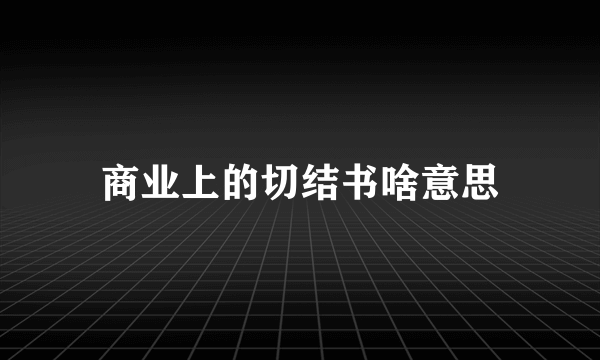 商业上的切结书啥意思